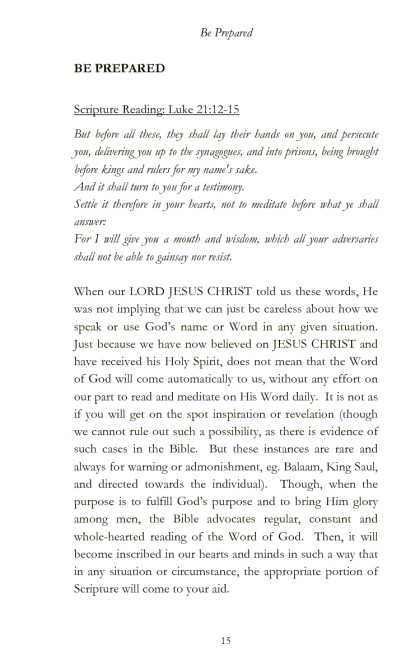 Be Prepared

BE PREPARED

Scripture Reading: Luke 21:12-15

But before all these, they shall lay their hands on you, and persecute you, delivering you up to the synagogues, and into prisons, being brought before kings and rulers for my name's sake.
And it shall turn to you for a testimony.
Settle it therefore in your hearts, not to meditate before what ye shall answer:
For I will give you a mouth and wisdom, which all your adversaries shall not be able to gainsay nor resist.

When our LORD JESUS CHRIST told us these words, He was not implying that we can just be careless about how we speak or use God's name or Word in any given situation. Just because we have now believed on JESUS CHRIST and have received his Holy Spirit, does not mean that the Word of God will come automatically to us, without any effort on our part to read and meditate on His Word daily. It is not as if you will get on the spot inspiration or revelation (though we cannot rule out such a possibility, as there is evidence of such cases in the Bible. But these instances are rare and always for warning or admonishment, eg. Balaam, King Saul, and directed towards the individual). Though, when the purpose is to fulfill God's purpose and to bring Him glory among men, the Bible advocates regular, constant and whole-hearted reading of the Word of God. Then, it will become inscribed in our hearts and minds in such a way that in any situation or circumstance, the appropriate portion of Scripture will come to your aid.

15